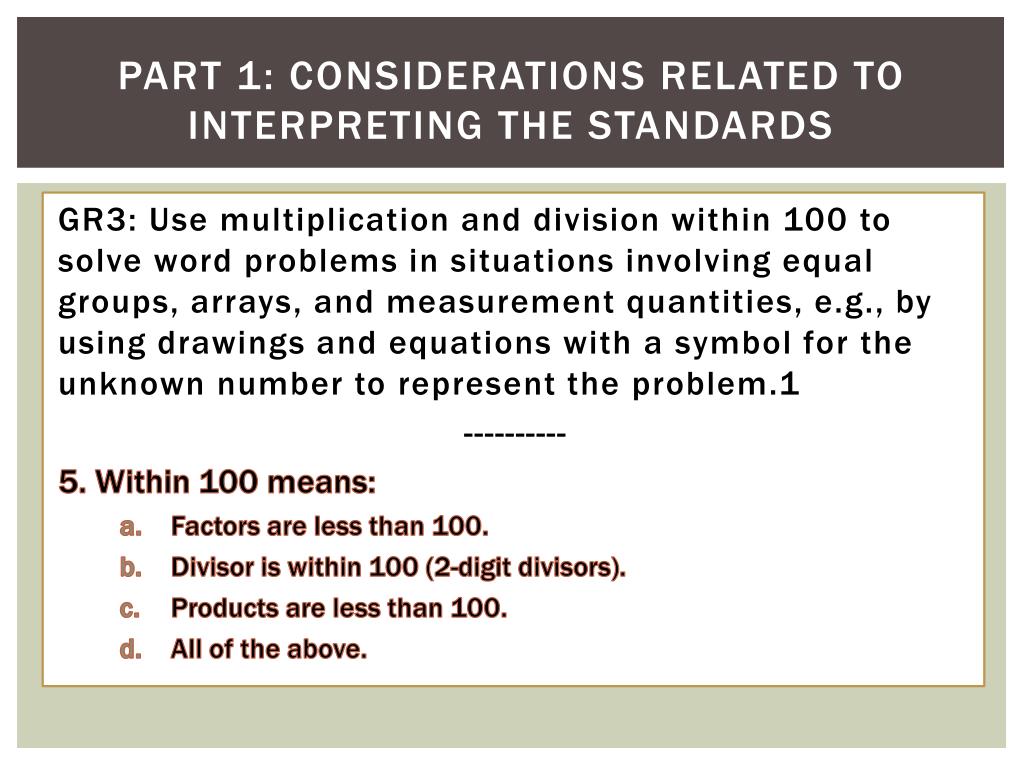 PART 1: CONSIDERATIONS RELATED TO INTERPRETING THE STANDARDS

GR3: Use multiplication and division within 100 to solve word problems in situations involving equal groups, arrays, and measurement quantities, e.g., by using drawings and equations with a symbol for the unknown number to represent the problem.1

----------

5. Within 100 means:
a. Factors are less than 100.
b. Divisor is within 100 (2-digit divisors).
c. Products are less than 100.
d. All of the above.